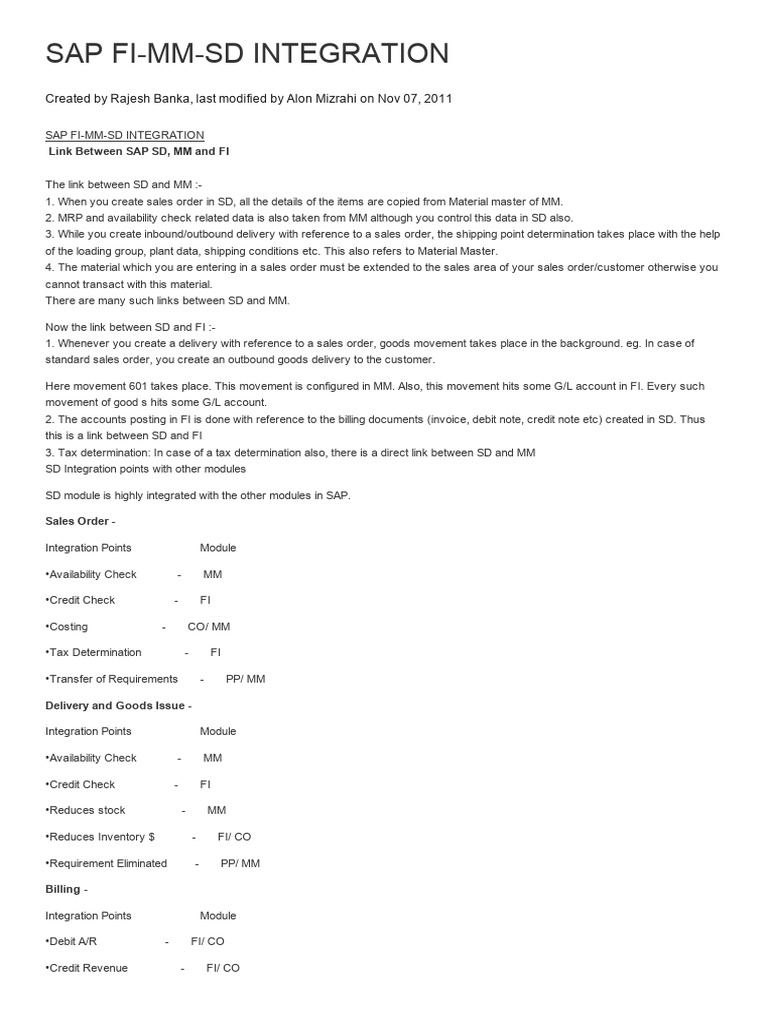 SAP FI-MM-SD INTEGRATION

Created by Rajesh Banka, last modified by Alon Mizrahi on Nov 07, 2011

SAP FI-MM-SD INTEGRATION
Link Between SAP SD, MM and FI

The link between SD and MM :-
1. When you create sales order in SD, all the details of the items are copied from Material master of MM.
2. MRP and availability check related data is also taken from MM although you control this data in SD also.
3. While you create inbound/outbound delivery with reference to a sales order, the shipping point determination takes place with the help of the loading group, plant data, shipping conditions etc. This also refers to Material Master.
4. The material which you are entering in a sales order must be extended to the sales area of your sales order/customer otherwise you cannot transact with this material.
There are many such links between SD and MM.

Now the link between SD and FI :-
1. Whenever you create a delivery with reference to a sales order, goods movement takes place in the background. eg. In case of standard sales order, you create an outbound goods delivery to the customer.

Here movement 601 takes place. This movement is configured in MM. Also, this movement hits some G/L account in FI. Every such movement of good s hits some G/L account.
2. The accounts posting in FI is done with reference to the billing documents (invoice, debit note, credit note etc) created in SD. Thus this is a link between SD and FI
3. Tax determination: In case of a tax determination also, there is a direct link between SD and MM
SD Integration points with other modules

SD module is highly integrated with the other modules in SAP.

Sales Order -

Integration Points Module

•Availability Check - MM

•Credit Check - FI

•Costing - CO/ MM

•Tax Determination - FI

•Transfer of Requirements - PP/ MM

Delivery and Goods Issue -

Integration Points Module

•Availability Check - MM

•Credit Check - FI

•Reduces stock - MM

•Reduces Inventory $ - FI/ CO

•Requirement Eliminated - PP/ MM

Billing -

Integration Points Module

•Debit A/R - FI/ CO

•Credit Revenue - FI/ CO